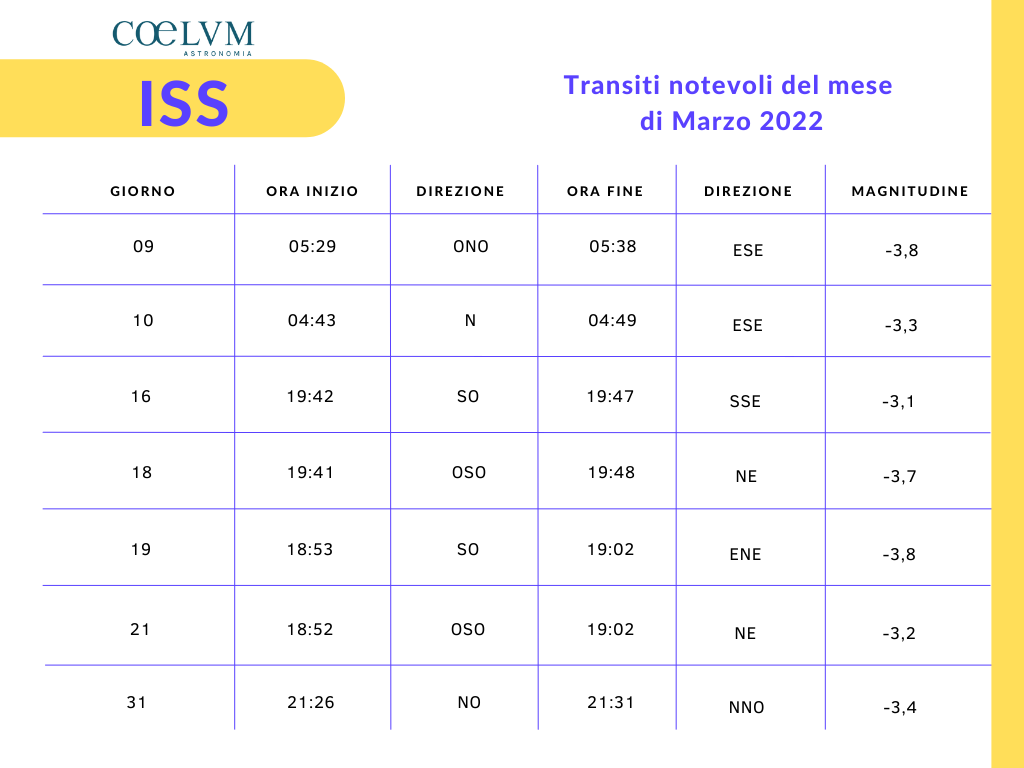 COELVM
ASTRONOMIA

ISS

Transiti notevoli del mese di Marzo 2022

| GIORNO | ORA INIZIO | DIREZIONE | ORA FINE | DIREZIONE | MAGNITUDINE |
|---|---|---|---|---|---|
| 09 | 05:29 | ONO | 05:38 | ESE | -3,8 |
| 10 | 04:43 | N | 04:49 | ESE | -3,3 |
| 16 | 19:42 | SO | 19:47 | SSE | -3,1 |
| 18 | 19:41 | OSO | 19:48 | NE | -3,7 |
| 19 | 18:53 | SO | 19:02 | ENE | -3,8 |
| 21 | 18:52 | OSO | 19:02 | NE | -3,2 |
| 31 | 21:26 | NO | 21:31 | NNO | -3,4 |